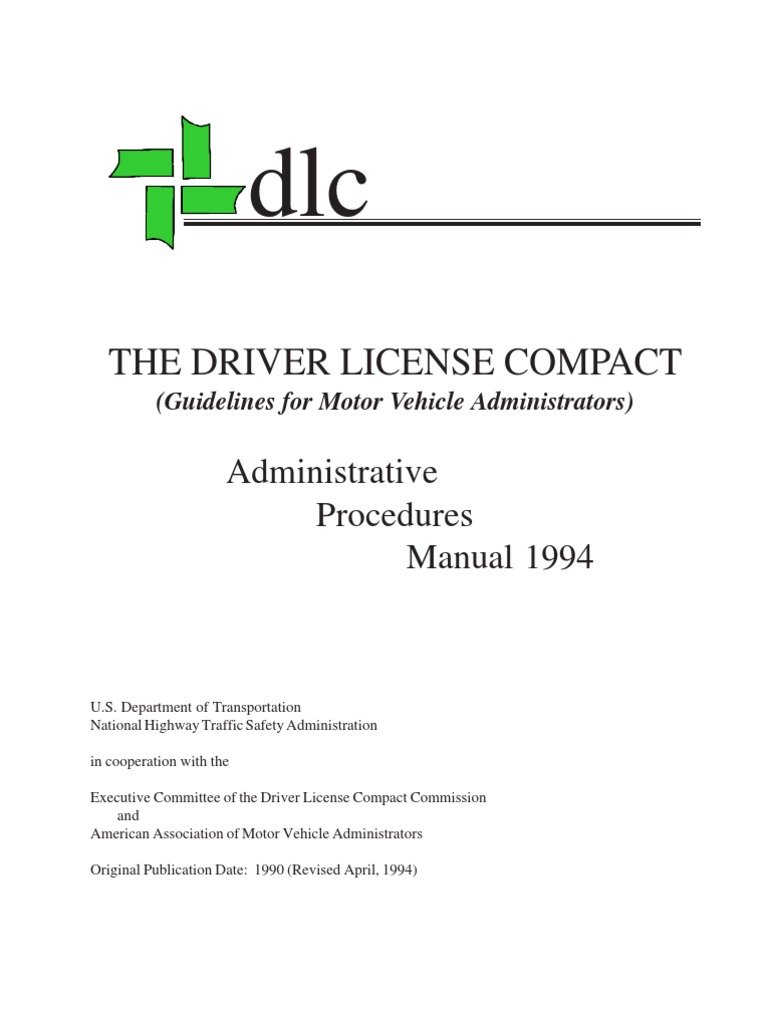 dlc

THE DRIVER LICENSE COMPACT
(Guidelines for Motor Vehicle Administrators)

Administrative
Procedures
Manual 1994

U.S. Department of Transportation
National Highway Traffic Safety Administration

in cooperation with the

Executive Committee of the Driver License Compact Commission
and
American Association of Motor Vehicle Administrators

Original Publication Date: 1990 (Revised April, 1994)